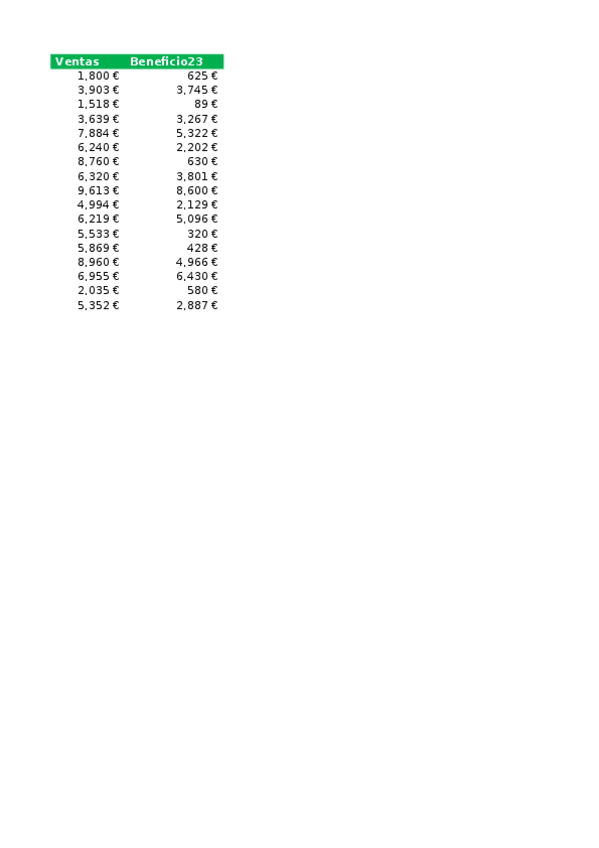 | Ventas | Beneficio23 |
|---|---|
| 1,800 € | 625 € |
| 3,903 € | 3,745 € |
| 1,518 € | 89 € |
| 3,639 € | 3,267 € |
| 7,884 € | 5,322 € |
| 6,240 € | 2,202 € |
| 8,760 € | 630 € |
| 6,320 € | 3,801 € |
| 9,613 € | 8,600 € |
| 4,994 € | 2,129 € |
| 6,219 € | 5,096 € |
| 5,533 € | 320 € |
| 5,869 € | 428 € |
| 8,960 € | 4,966 € |
| 6,955 € | 6,430 € |
| 2,035 € | 580 € |
| 5,352 € | 2,887 € |